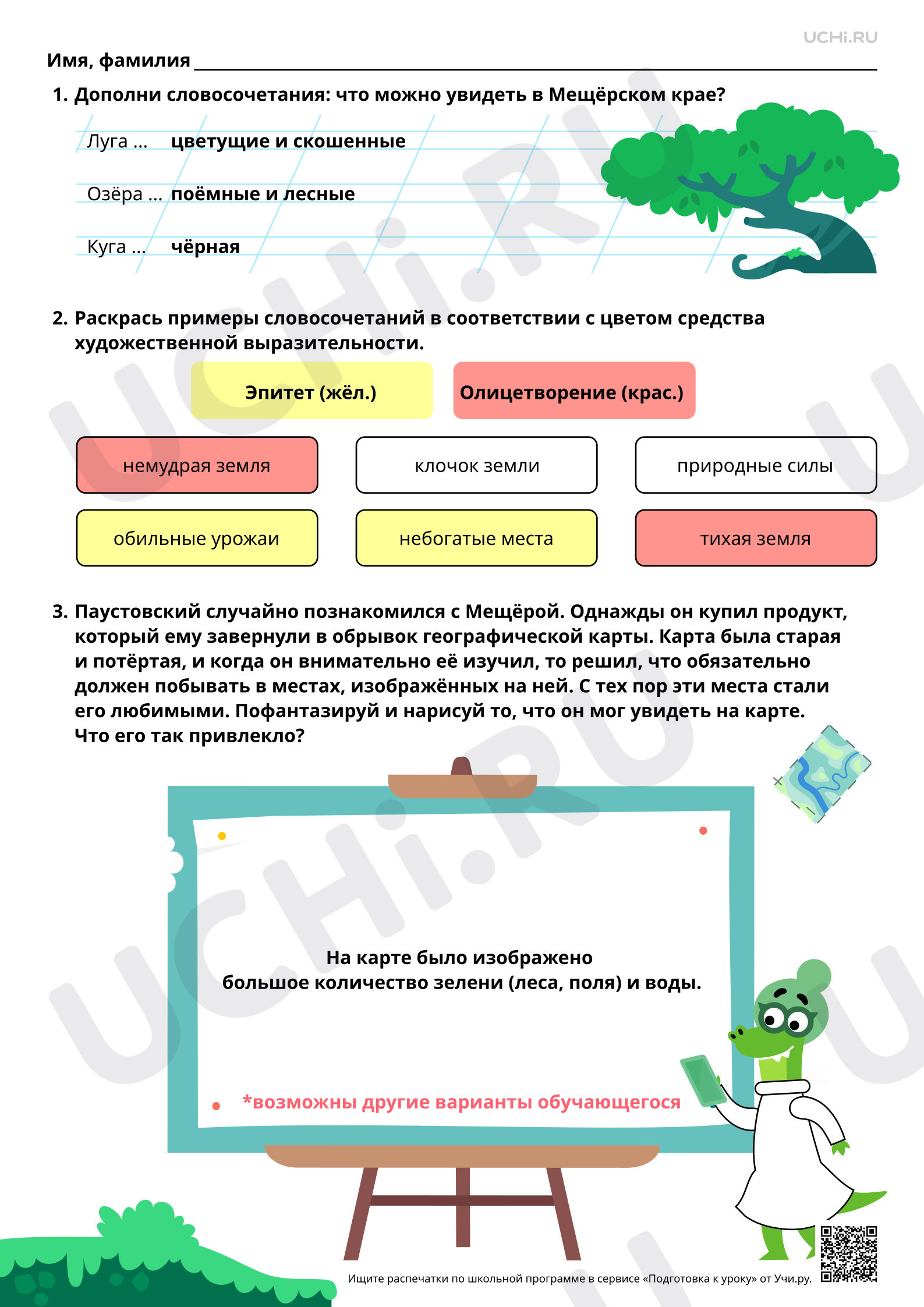 UCHi.RU

Имя, фамилия ____

1. Дополни словосочетания: что можно увидеть в Мещёрском крае?

Луга ... цветущие и скошенные

Озёра ... поёмные и лесные

Куга ... чёрная

2. Раскрась примеры словосочетаний в соответствии с цветом средства художественной выразительности.

Эпитет (жёл.)

Олицетворение (крас.)

немудрая земля

клочок земли

природные силы

обильные урожаи

небогатые места

тихая земля

3. Паустовский случайно познакомился с Мещёрой. Однажды он купил продукт, который ему завернули в обрывок географической карты. Карта была старая и потёртая, и когда он внимательно её изучил, то решил, что обязательно должен побывать в местах, изображённых на ней. С тех пор эти места стали его любимыми. Пофантазируй и нарисуй то, что он мог увидеть на карте. Что его так привлекло?

На карте было изображено
большое количество зелени (леса, поля) и воды.

*возможны другие варианты обучающегося

Ищите распечатки по школьной программе в сервисе «Подготовка к уроку» от Учи.ру.

UCHi.RU